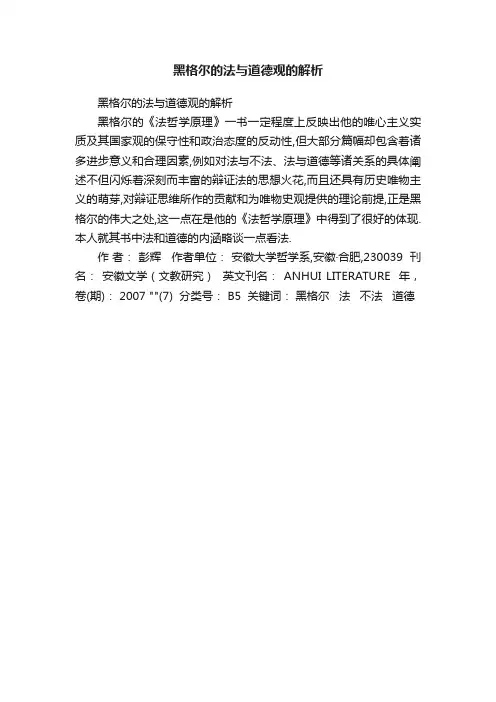 黑格尔的法与道德观的解析

黑格尔的法与道德观的解析

黑格尔的《法哲学原理》一书一定程度上反映出他的唯心主义实质及其国家观的保守性和政治态度的反动性,但大部分篇幅却包含着诸多进步意义和合理因素,例如对法与不法、法与道德等诸关系的具体阐述不但闪烁着深刻而丰富的辩证法的思想火花,而且还具有历史唯物主义的萌芽,对辩证思维所作的贡献和为唯物史观提供的理论前提,正是黑格尔的伟大之处,这一点在是他的《法哲学原理》中得到了很好的体现.本人就其书中法和道德的内涵略谈一点看法.

作 者: 彭辉 作者单位: 安徽大学哲学系,安徽·合肥,230039 刊名: 安徽文学(文教研究) 英文刊名: ANHUI LITERATURE 年,卷(期): 2007 ""(7) 分类号: B5 关键词: 黑格尔 法 不法 道德